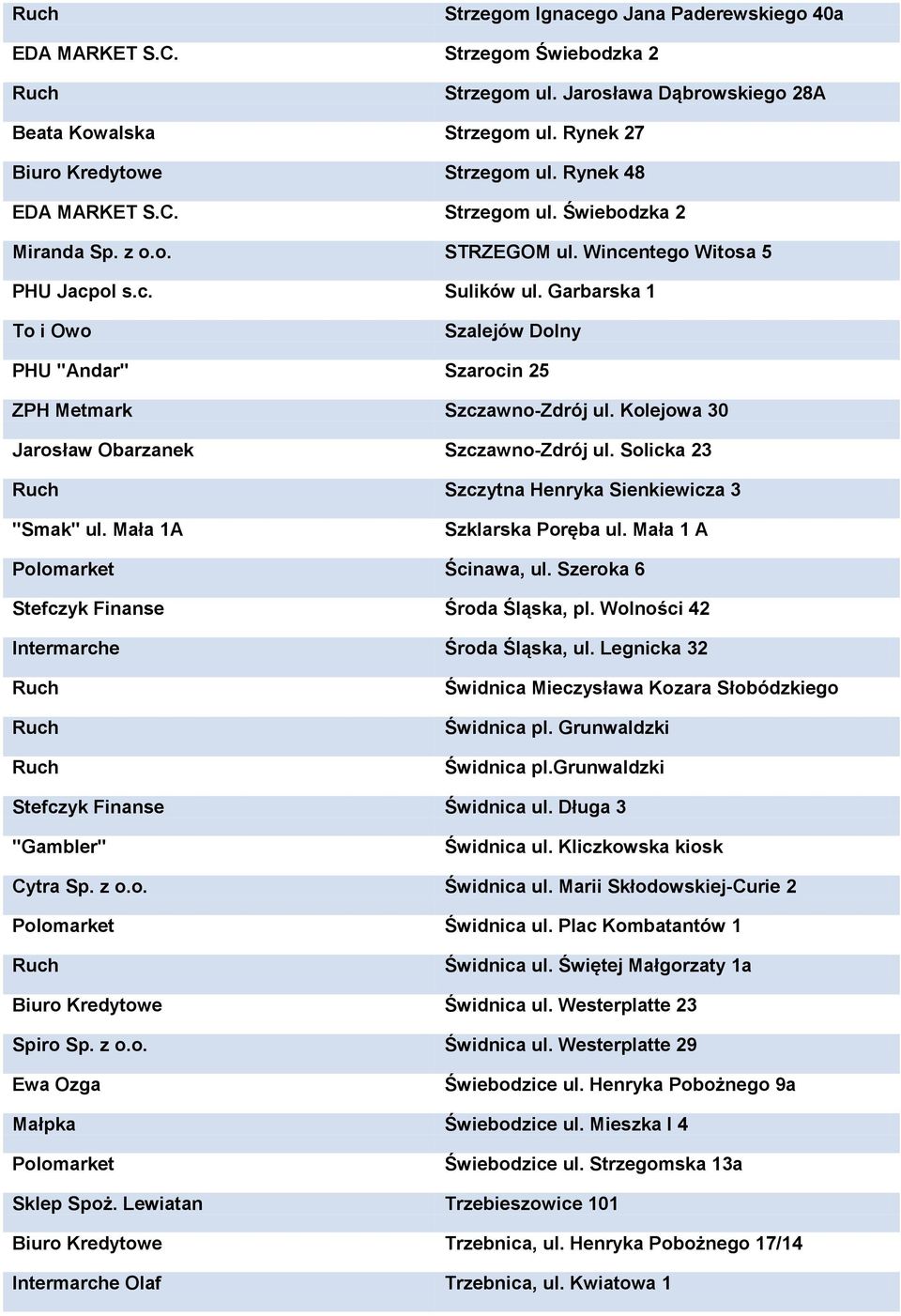 | | |
|---|---|
| Ruch | Strzegom Ignacego Jana Paderewskiego 40a |
| EDA MARKET S.C. | Strzegom Świebodzka 2 |
| Ruch | Strzegom ul. Jarosława Dąbrowskiego 28A |
| Beata Kowalska | Strzegom ul. Rynek 27 |
| Biuro Kredytowe | Strzegom ul. Rynek 48 |
| EDA MARKET S.C. | Strzegom ul. Świebodzka 2 |
| Miranda Sp. z o.o. | STRZEGOM ul. Wincentego Witosa 5 |
| PHU Jacpol s.c. | Sulików ul. Garbarska 1 |
| To i Owo | Szalejów Dolny |
| PHU "Andar" | Szarocin 25 |
| ZPH Metmark | Szczawno-Zdrój ul. Kolejowa 30 |
| Jarosław Obarzanek | Szczawno-Zdrój ul. Solicka 23 |
| Ruch | Szczytna Henryka Sienkiewicza 3 |
| "Smak" ul. Mała 1A | Szklarska Poręba ul. Mała 1 A |
| Polomarket | Ścinawa, ul. Szeroka 6 |
| Stefczyk Finanse | Środa Śląska, pl. Wolności 42 |
| Intermarche | Środa Śląska, ul. Legnicka 32 |
| Ruch | Świdnica Mieczysława Kozara Słobódzkiego |
| Ruch | Świdnica pl. Grunwaldzki |
| Ruch | Świdnica pl.Grunwaldzki |
| Stefczyk Finanse | Świdnica ul. Długa 3 |
| "Gambler" | Świdnica ul. Kliczkowska kiosk |
| Cytra Sp. z o.o. | Świdnica ul. Marii Skłodowskiej-Curie 2 |
| Polomarket | Świdnica ul. Plac Kombatantów 1 |
| Ruch | Świdnica ul. Świętej Małgorzaty 1a |
| Biuro Kredytowe | Świdnica ul. Westerplatte 23 |
| Spiro Sp. z o.o. | Świdnica ul. Westerplatte 29 |
| Ewa Ozga | Świebodzice ul. Henryka Pobożnego 9a |
| Małpka | Świebodzice ul. Mieszka I 4 |
| Polomarket | Świebodzice ul. Strzegomska 13a |
| Sklep Spoż. Lewiatan | Trzebieszowice 101 |
| Biuro Kredytowe | Trzebnica, ul. Henryka Pobożnego 17/14 |
| Intermarche Olaf | Trzebnica, ul. Kwiatowa 1 |